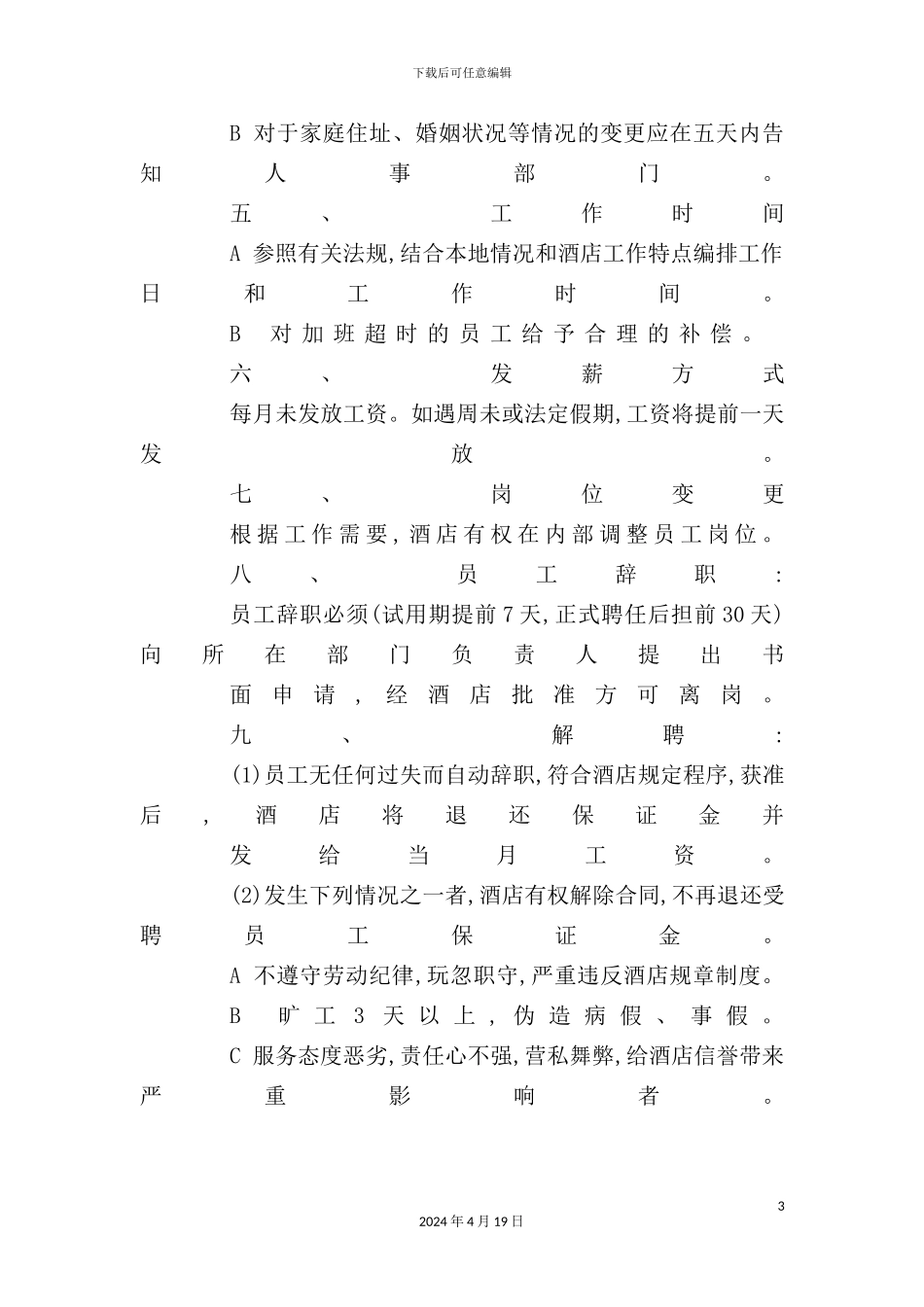 下载后可任意编辑

B 对于家庭住址、婚姻状况等情况的变更应在五天内告知人事部门。

五、工作时间

A 参照有关法规,结合本地情况和酒店工作特点编排工作日和工作时间。

B 对加班超时的员工给予合理的补偿。

六、发薪方式

每月未发放工资。如遇周未或法定假期,工资将提前一天发放。

七、岗位变更

根据工作需要,酒店有权在内部调整员工岗位。

八、员工辞职:

员工辞职必须(试用期提前7天,正式聘任后担前30天)向所在部门负责人提出书面申请,经酒店批准方可离岗。

九、解聘:

(1)员工无任何过失而自动辞职,符合酒店规定程序,获准后,酒店将退还保证金并发给当月工资。

(2)发生下列情况之一者,酒店有权解除合同,不再退还受聘员工保证金。

A 不遵守劳动纪律,玩忽职守,严重违反酒店规章制度。

B 旷工3天以上,伪造病假、事假。

C 服务态度恶劣,责任心不强,营私舞弊,给酒店信誉带来严重影响者。

3

2024年4月19日